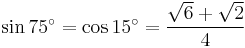 $\sin 75^\circ = \cos 15^\circ = \frac{\sqrt{6}+\sqrt{2}}{4}$